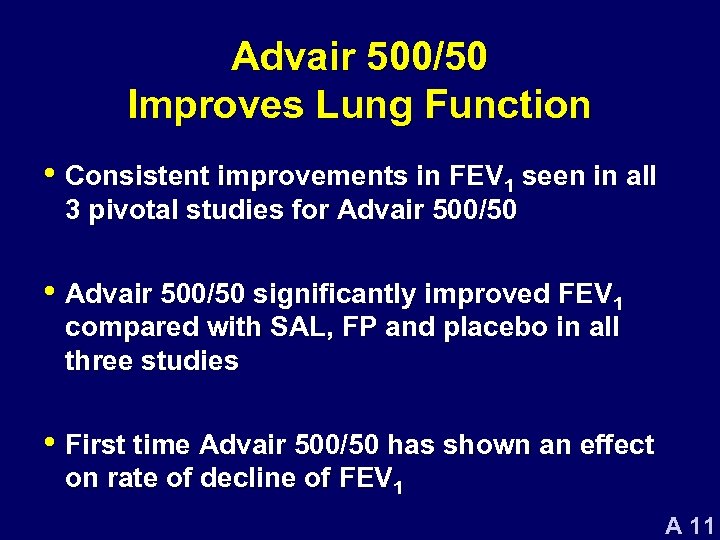 Advair 500/50
Improves Lung Function

• Consistent improvements in $FEV_1$ seen in all 3 pivotal studies for Advair 500/50

• Advair 500/50 significantly improved $FEV_1$ compared with SAL, FP and placebo in all three studies

• First time Advair 500/50 has shown an effect on rate of decline of $FEV_1$

A 11